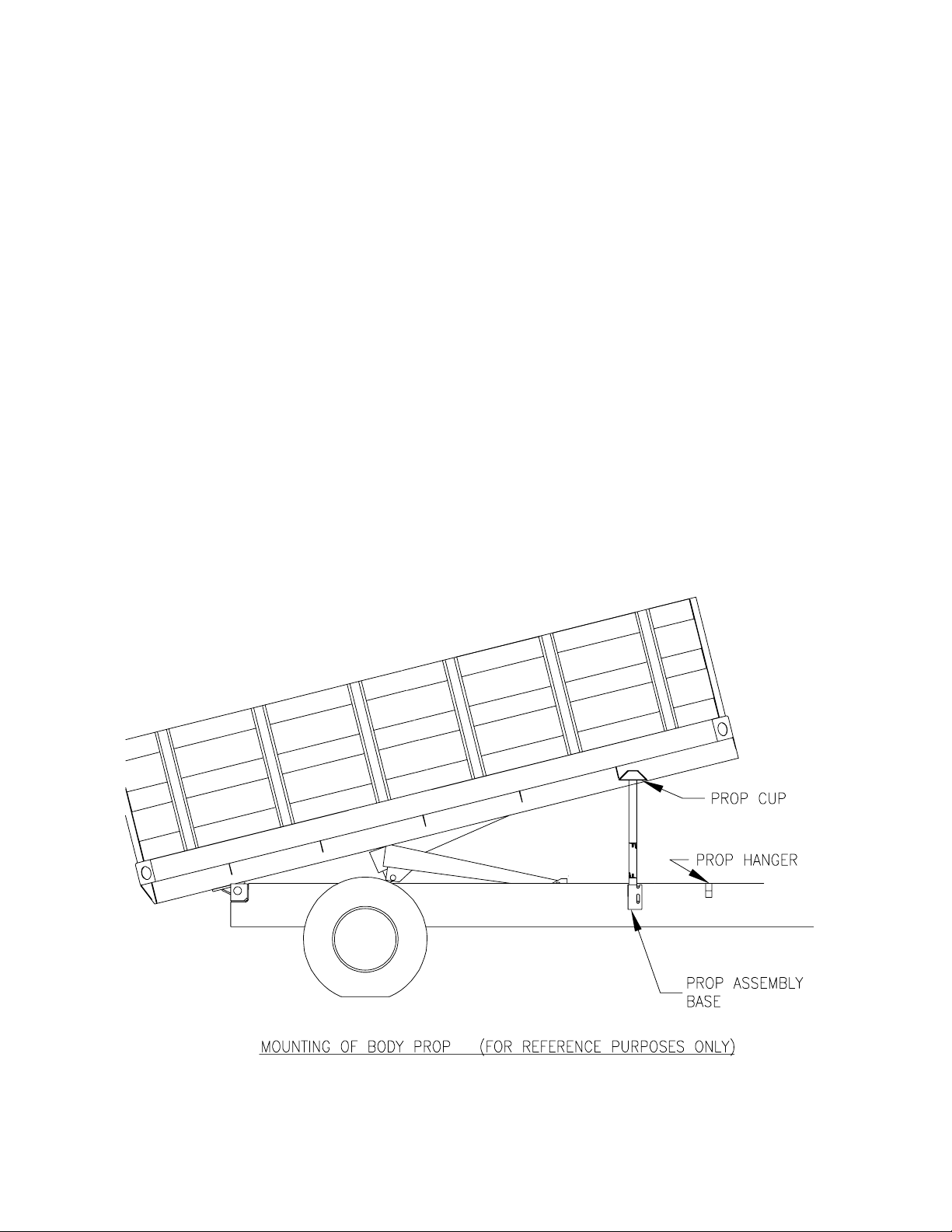 PROP CUP

PROP HANGER

PROP ASSEMBLY BASE

MOUNTING OF BODY PROP (FOR REFERENCE PURPOSES ONLY)